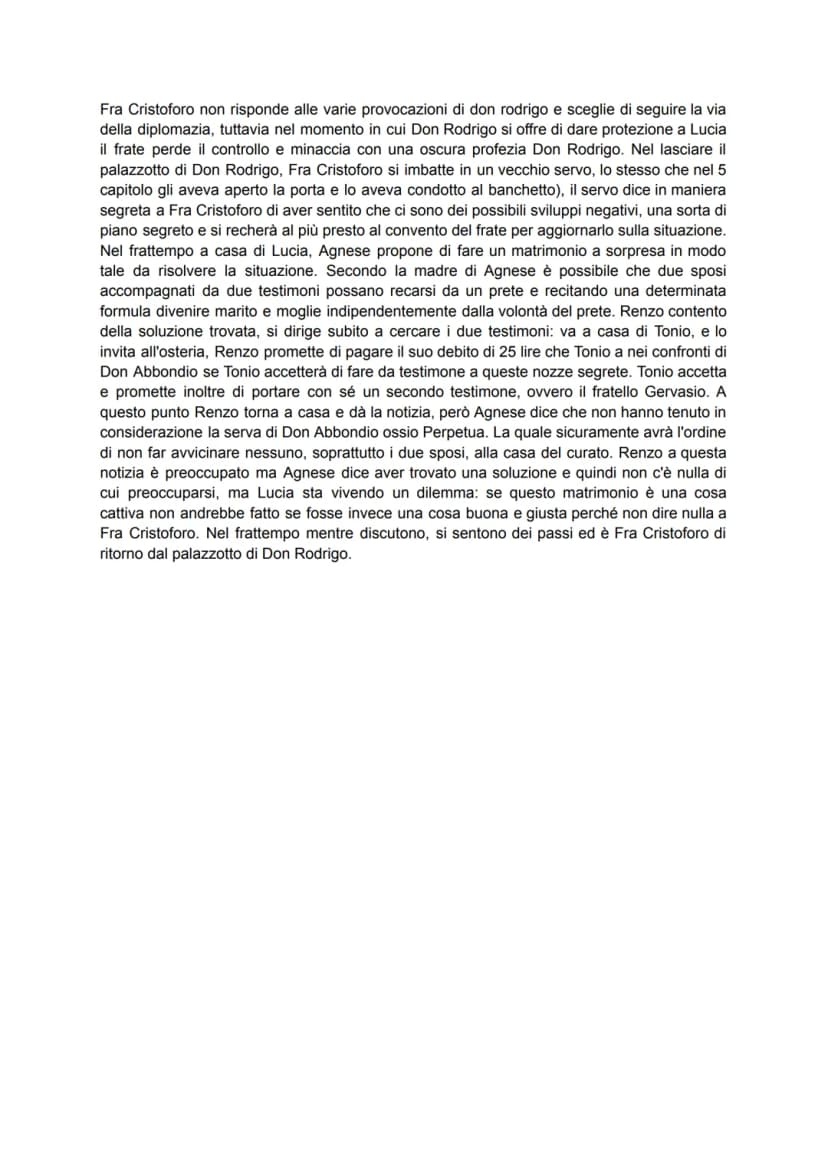 Fra Cristoforo non risponde alle varie provocazioni di don rodrigo e sceglie di seguire la via della diplomazia, tuttavia nel momento in cui Don Rodrigo si offre di dare protezione a Lucia il frate perde il controllo e minaccia con una oscura profezia Don Rodrigo. Nel lasciare il palazzotto di Don Rodrigo, Fra Cristoforo si imbatte in un vecchio servo, lo stesso che nel 5 capitolo gli aveva aperto la porta e lo aveva condotto al banchetto), il servo dice in maniera segreta a Fra Cristoforo di aver sentito che ci sono dei possibili sviluppi negativi, una sorta di piano segreto e si recherà al più presto al convento del frate per aggiornarlo sulla situazione. Nel frattempo a casa di Lucia, Agnese propone di fare un matrimonio a sorpresa in modo tale da risolvere la situazione. Secondo la madre di Agnese è possibile che due sposi accompagnati da due testimoni possano recarsi da un prete e recitando una determinata formula divenire marito e moglie indipendentemente dalla volontà del prete. Renzo contento della soluzione trovata, si dirige subito a cercare i due testimoni: va a casa di Tonio, e lo invita all'osteria, Renzo promette di pagare il suo debito di 25 lire che Tonio a nei confronti di Don Abbondio se Tonio accetterà di fare da testimone a queste nozze segrete. Tonio accetta e promette inoltre di portare con sé un secondo testimone, ovvero il fratello Gervasio. A questo punto Renzo torna a casa e dà la notizia, però Agnese dice che non hanno tenuto in considerazione la serva di Don Abbondio ossio Perpetua. La quale sicuramente avrà l'ordine di non far avvicinare nessuno, soprattutto i due sposi, alla casa del curato. Renzo a questa notizia è preoccupato ma Agnese dice aver trovato una soluzione e quindi non c'è nulla di cui preoccuparsi, ma Lucia sta vivendo un dilemma: se questo matrimonio è una cosa cattiva non andrebbe fatto se fosse invece una cosa buona e giusta perché non dire nulla a Fra Cristoforo. Nel frattempo mentre discutono, si sentono dei passi ed è Fra Cristoforo di ritorno dal palazzotto di Don Rodrigo.